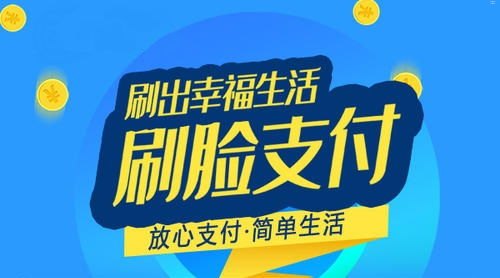 刷出幸福生活
刷脸支付
放心支付·简单生活